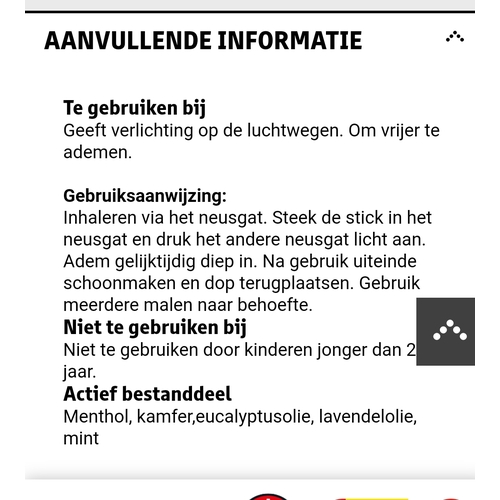 AANVULLENDE INFORMATIE

Te gebruiken bij
Geeft verlichting op de luchtwegen. Om vrijer te ademen.

Gebruiksaanwijzing:
Inhaleren via het neusgat. Steek de stick in het neusgat en druk het andere neusgat licht aan. Adem gelijktijdig diep in. Na gebruik uiteinde schoonmaken en dop terugplaatsen. Gebruik meerdere malen naar behoefte.
Niet te gebruiken bij
Niet te gebruiken door kinderen jonger dan 2 jaar.
Actief bestanddeel
Menthol, kamfer,eucalyptusolie, lavendelolie, mint